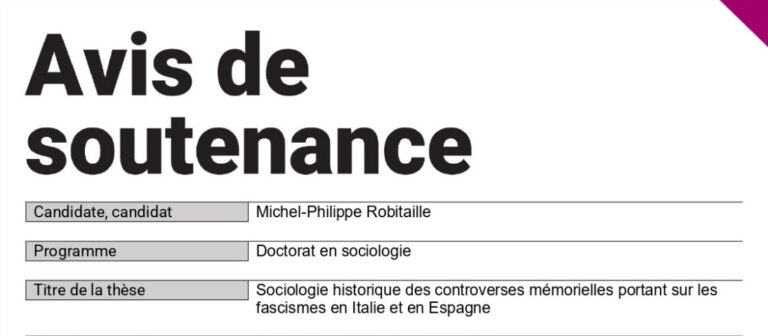 Avis de soutenance

| Candidate, candidat | Michel-Philippe Robitaille |
|---|---|
| Programme | Doctorat en sociologie |
| Titre de la thèse | Sociologie historique des controverses mémorielles portant sur les fascismes en Italie et en Espagne |